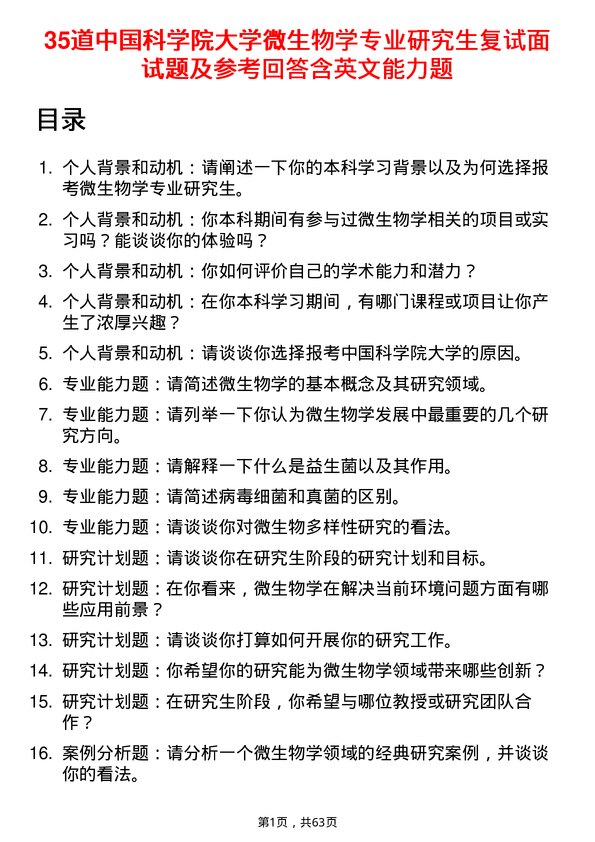 35道中国科学院大学微生物学专业研究生复试面试题及参考回答含英文能力题

目录

1. 个人背景和动机：请阐述一下你的本科学习背景以及为何选择报考微生物学专业研究生。
2. 个人背景和动机：你本科期间有参与过微生物学相关的项目或实习吗？能谈谈你的体验吗？
3. 个人背景和动机：你如何评价自己的学术能力和潜力？
4. 个人背景和动机：在你本科学习期间，有哪门课程或项目让你产生了浓厚兴趣？
5. 个人背景和动机：请谈谈你选择报考中国科学院大学的原因。
6. 专业能力题：请简述微生物学的基本概念及其研究领域。
7. 专业能力题：请列举一下你认为微生物学发展中最重要的几个研究方向。
8. 专业能力题：请解释一下什么是益生菌以及其作用。
9. 专业能力题：请简述病毒细菌和真菌的区别。
10. 专业能力题：请谈谈你对微生物多样性研究的看法。
11. 研究计划题：请谈谈你在研究生阶段的研究计划和目标。
12. 研究计划题：在你看来，微生物学在解决当前环境问题方面有哪些应用前景？
13. 研究计划题：请谈谈你打算如何开展你的研究工作。
14. 研究计划题：你希望你的研究能为微生物学领域带来哪些创新？
15. 研究计划题：在研究生阶段，你希望与哪位教授或研究团队合作？
16. 案例分析题：请分析一个微生物学领域的经典研究案例，并谈谈你的看法。

第1页，共63页